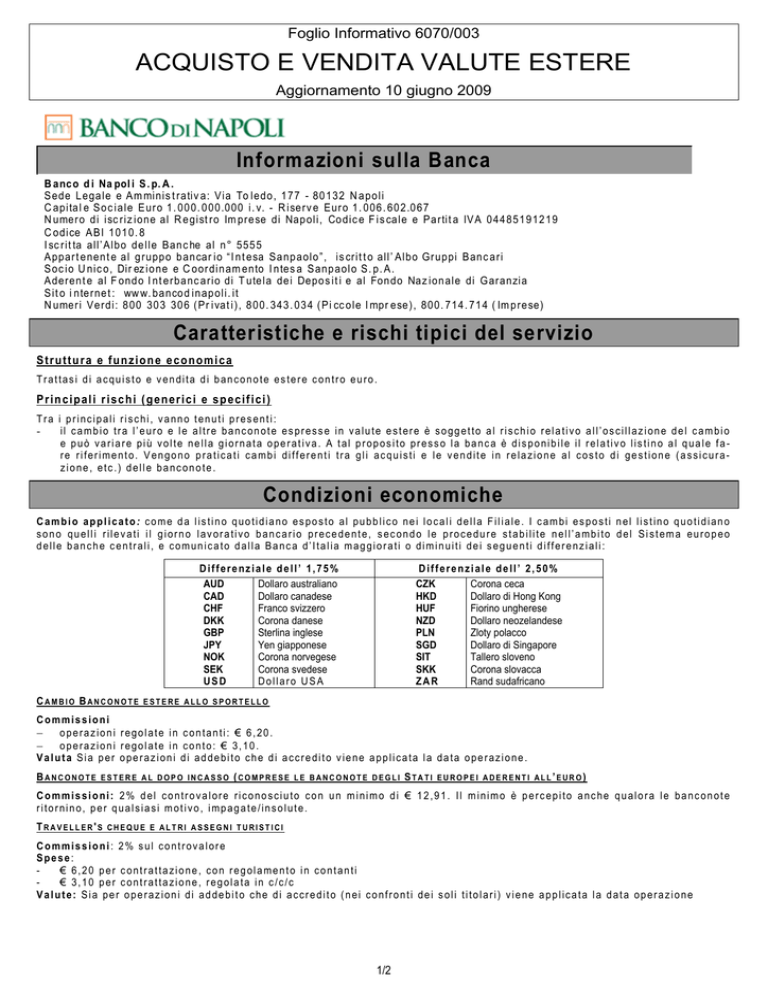 Foglio Informativo 6070/003

ACQUISTO E VENDITA VALUTE ESTERE

Aggiornamento 10 giugno 2009

BANCO DI NAPOLI

Informazioni sulla Banca

Banco di Napoli S.p.A.
Sede Legale e Amministrativa: Via Toledo, 177 - 80132 Napoli
Capitale Sociale Euro 1.000.000.000 i.v. - Riserve Euro 1.006.602.067
Numero di iscrizione al Registro Imprese di Napoli, Codice Fiscale e Partita IVA 04485191219
Codice ABI 1010.8
Iscritta all'Albo delle Banche al n° 5555
Appartenente al gruppo bancario "Intesa Sanpaolo", iscritto all'Albo Gruppi Bancari
Socio Unico, Direzione e Coordinamento Intesa Sanpaolo S.p.A.
Aderente al Fondo Interbancario di Tutela dei Depositi e al Fondo Nazionale di Garanzia
Sito internet: www.bancodinapoli.it
Numeri Verdi: 800 303 306 (Privati), 800.343.034 (Piccole Imprese), 800.714.714 (Imprese)

Caratteristiche e rischi tipici del servizio

Struttura e funzione economica

Trattasi di acquisto e vendita di banconote estere contro euro.

Principali rischi (generici e specifici)

Tra i principali rischi, vanno tenuti presenti:
- il cambio tra l'euro e le altre banconote espresse in valute estere è soggetto al rischio relativo all'oscillazione del cambio e può variare più volte nella giornata operativa. A tal proposito presso la banca è disponibile il relativo listino al quale fare riferimento. Vengono praticati cambi differenti tra gli acquisti e le vendite in relazione al costo di gestione (assicurazione, etc.) delle banconote.

Condizioni economiche

Cambio applicato: come da listino quotidiano esposto al pubblico nei locali della Filiale. I cambi esposti nel listino quotidiano sono quelli rilevati il giorno lavorativo bancario precedente, secondo le procedure stabilite nell'ambito del Sistema europeo delle banche centrali, e comunicato dalla Banca d'Italia maggiorati o diminuiti dei seguenti differenziali:

| Differenziale dell' 1,75% | | Differenziale dell' 2,50% | |
|---|---|---|---|
| AUD | Dollaro australiano | CZK | Corona ceca |
| CAD | Dollaro canadese | HKD | Dollaro di Hong Kong |
| CHF | Franco svizzero | HUF | Fiorino ungherese |
| DKK | Corona danese | NZD | Dollaro neozelandese |
| GBP | Sterlina inglese | PLN | Zloty polacco |
| JPY | Yen giapponese | SGD | Dollaro di Singapore |
| NOK | Corona norvegese | SIT | Tallero sloveno |
| SEK | Corona svedese | SKK | Corona slovacca |
| USD | Dollaro USA | ZAR | Rand sudafricano |

CAMBIO BANCONOTE ESTERE ALLO SPORTELLO

Commissioni
– operazioni regolate in contanti: € 6,20.
– operazioni regolate in conto: € 3,10.
Valuta Sia per operazioni di addebito che di accredito viene applicata la data operazione.

BANCONOTE ESTERE AL DOPO INCASSO (COMPRESE LE BANCONOTE DEGLI STATI EUROPEI ADERENTI ALL'EURO)

Commissioni: 2% del controvalore riconosciuto con un minimo di € 12,91. Il minimo è percepito anche qualora le banconote ritornino, per qualsiasi motivo, impagate/insolute.

TRAVELLER'S CHEQUE E ALTRI ASSEGNI TURISTICI

Commissioni: 2% sul controvalore
Spese:
- € 6,20 per contrattazione, con regolamento in contanti
- € 3,10 per contrattazione, regolata in c/c/c
Valute: Sia per operazioni di addebito che di accredito (nei confronti dei soli titolari) viene applicata la data operazione

1/2